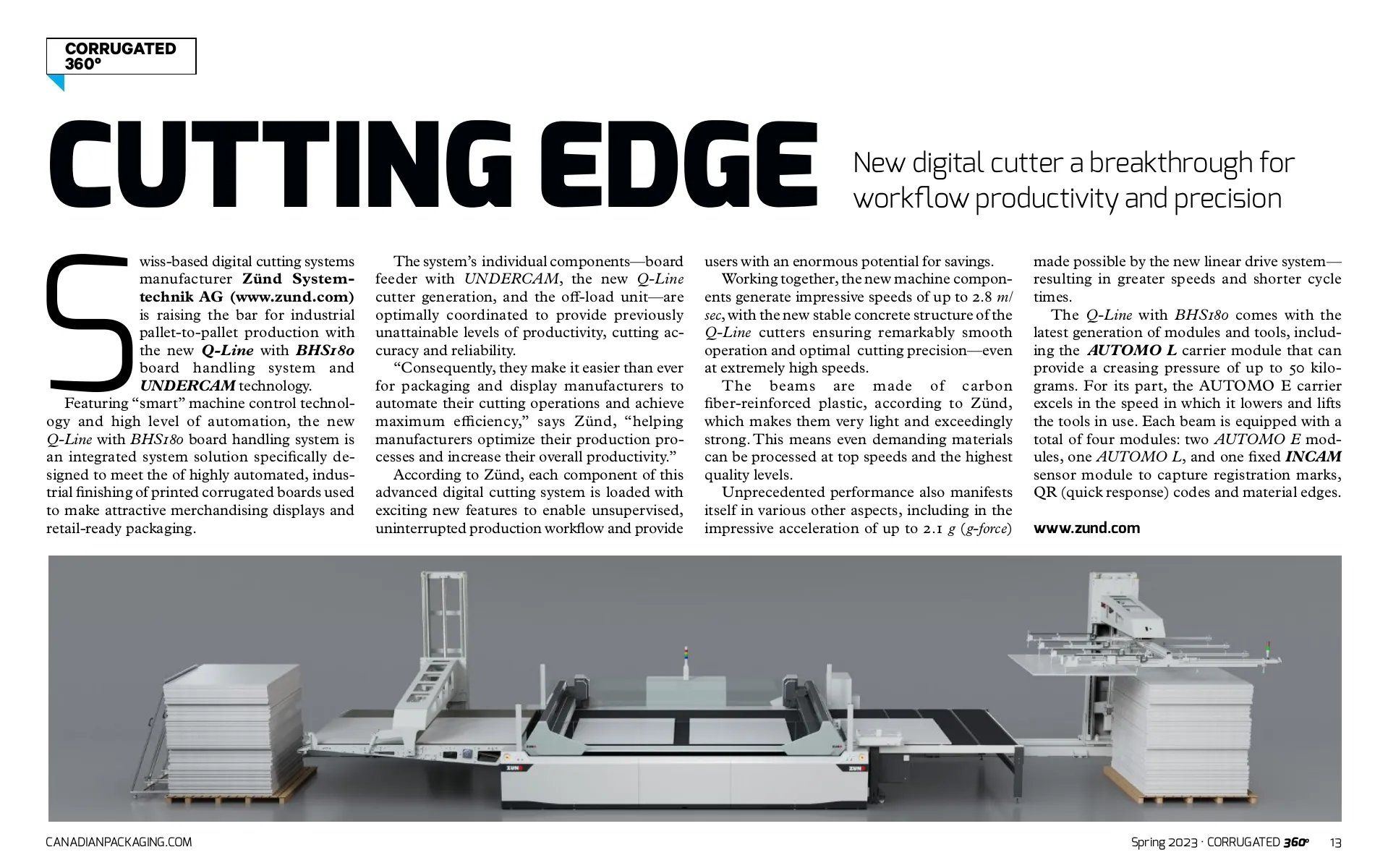 CORRUGATED
360°

CUTTING EDGE

New digital cutter a breakthrough for workflow productivity and precision

Swiss-based digital cutting systems manufacturer Zünd Systemtechnik AG (www.zund.com) is raising the bar for industrial pallet-to-pallet production with the new Q-Line with BHS180 board handling system and UNDERCAM technology.

Featuring "smart" machine control technology and high level of automation, the new Q-Line with BHS180 board handling system is an integrated system solution specifically designed to meet the of highly automated, industrial finishing of printed corrugated boards used to make attractive merchandising displays and retail-ready packaging.

The system's individual components—board feeder with UNDERCAM, the new Q-Line cutter generation, and the off-load unit—are optimally coordinated to provide previously unattainable levels of productivity, cutting accuracy and reliability.

"Consequently, they make it easier than ever for packaging and display manufacturers to automate their cutting operations and achieve maximum efficiency," says Zünd, "helping manufacturers optimize their production processes and increase their overall productivity."

According to Zünd, each component of this advanced digital cutting system is loaded with exciting new features to enable unsupervised, uninterrupted production workflow and provide users with an enormous potential for savings.

Working together, the new machine components generate impressive speeds of up to 2.8 m/sec, with the new stable concrete structure of the Q-Line cutters ensuring remarkably smooth operation and optimal cutting precision—even at extremely high speeds.

The beams are made of carbon fiber-reinforced plastic, according to Zünd, which makes them very light and exceedingly strong. This means even demanding materials can be processed at top speeds and the highest quality levels.

Unprecedented performance also manifests itself in various other aspects, including in the impressive acceleration of up to 2.1 g (g-force) made possible by the new linear drive system—resulting in greater speeds and shorter cycle times.

The Q-Line with BHS180 comes with the latest generation of modules and tools, including the AUTOMO L carrier module that can provide a creasing pressure of up to 50 kilograms. For its part, the AUTOMO E carrier excels in the speed in which it lowers and lifts the tools in use. Each beam is equipped with a total of four modules: two AUTOMO E modules, one AUTOMO L, and one fixed INCAM sensor module to capture registration marks, QR (quick response) codes and material edges.

www.zund.com

CANADIANPACKAGING.COM

Spring 2023 · CORRUGATED 360° 13